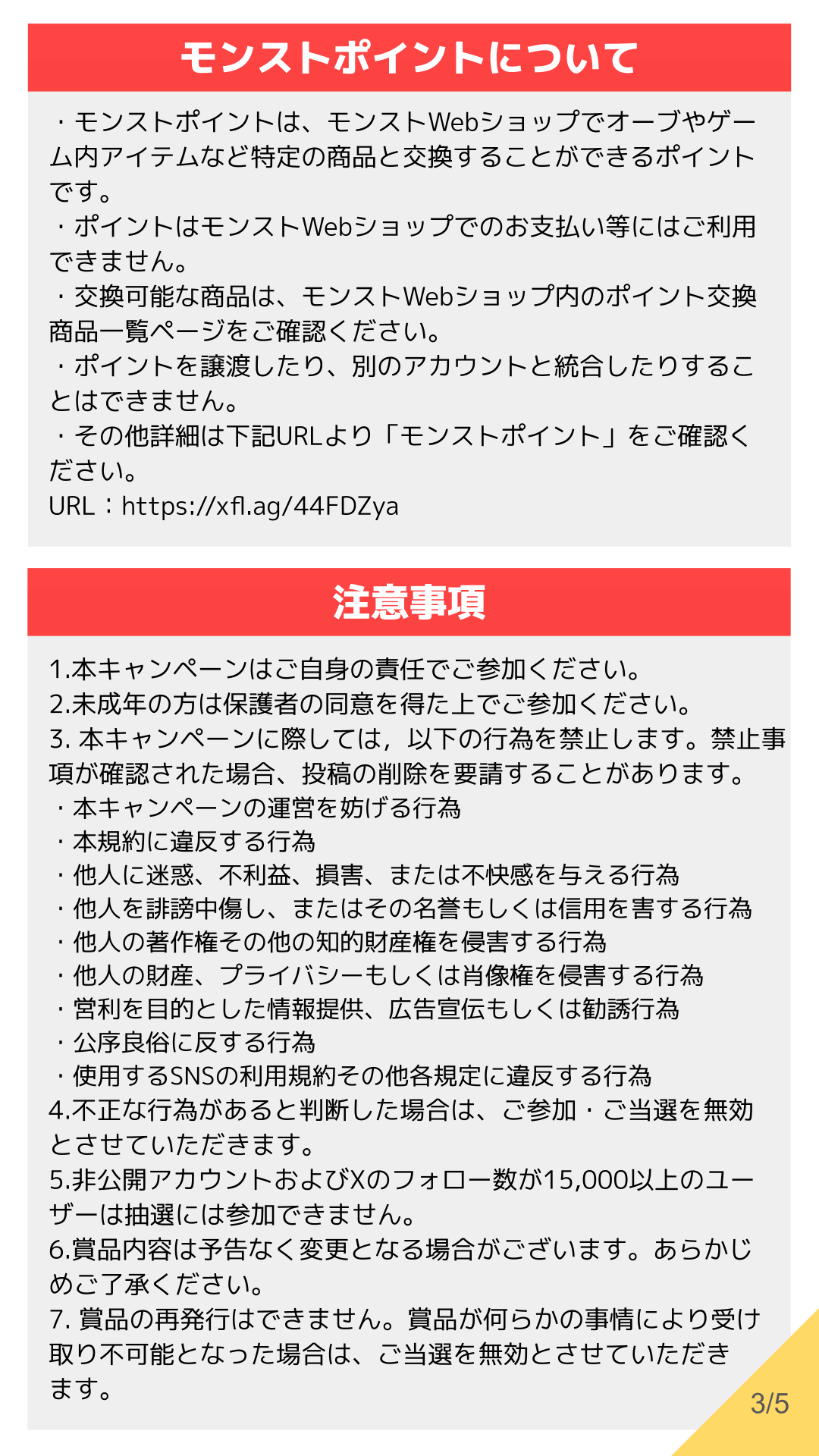 モンストポイントについて

・モンストポイントは、モンストWebショップでオーブやゲーム内アイテムなど特定の商品と交換することができるポイントです。
・ポイントはモンストWebショップでのお支払い等にはご利用できません。
・交換可能な商品は、モンストWebショップ内のポイント交換商品一覧ページをご確認ください。
・ポイントを譲渡したり、別のアカウントと統合したりすることはできません。
・その他詳細は下記URLより「モンストポイント」をご確認ください。
URL：https://xfl.ag/44FDZya

注意事項

1.本キャンペーンはご自身の責任でご参加ください。
2.未成年の方は保護者の同意を得た上でご参加ください。
3. 本キャンペーンに際しては，以下の行為を禁止します。禁止事項が確認された場合、投稿の削除を要請することがあります。
・本キャンペーンの運営を妨げる行為
・本規約に違反する行為
・他人に迷惑、不利益、損害、または不快感を与える行為
・他人を誹謗中傷し、またはその名誉もしくは信用を害する行為
・他人の著作権その他の知的財産権を侵害する行為
・他人の財産、プライバシーもしくは肖像権を侵害する行為
・営利を目的とした情報提供、広告宣伝もしくは勧誘行為
・公序良俗に反する行為
・使用するSNSの利用規約その他各規定に違反する行為
4.不正な行為があると判断した場合は、ご参加・ご当選を無効とさせていただきます。
5.非公開アカウントおよびXのフォロー数が15,000以上のユーザーは抽選には参加できません。
6.賞品内容は予告なく変更となる場合がございます。あらかじめご了承ください。
7. 賞品の再発行はできません。賞品が何らかの事情により受け取り不可能となった場合は、ご当選を無効とさせていただきます。

3/5